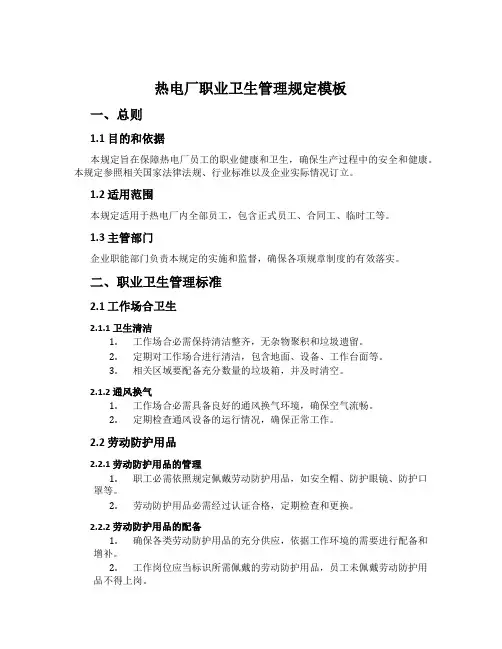 热电厂职业卫生管理规定模板

一、总则

1.1 目的和依据

本规定旨在保障热电厂员工的职业健康和卫生，确保生产过程中的安全和健康。本规定参照相关国家法律法规、行业标准以及企业实际情况订立。

1.2 适用范围

本规定适用于热电厂内全部员工，包含正式员工、合同工、临时工等。

1.3 主管部门

企业职能部门负责本规定的实施和监督，确保各项规章制度的有效落实。

二、职业卫生管理标准

2.1 工作场合卫生

2.1.1 卫生清洁

1. 工作场合必需保持清洁整齐，无杂物聚积和垃圾遗留。
2. 定期对工作场合进行清洁，包含地面、设备、工作台面等。
3. 相关区域要配备充分数量的垃圾箱，并及时清空。

2.1.2 通风换气

1. 工作场合必需具备良好的通风换气环境，确保空气流畅。
2. 定期检查通风设备的运行情况，确保正常工作。

2.2 劳动防护用品

2.2.1 劳动防护用品的管理

1. 职工必需依照规定佩戴劳动防护用品，如安全帽、防护眼镜、防护口罩等。
2. 劳动防护用品必需经过认证合格，定期检查和更换。

2.2.2 劳动防护用品的配备

1. 确保各类劳动防护用品的充分供应，依据工作环境的需要进行配备和增补。
2. 工作岗位应当标识所需佩戴的劳动防护用品，员工未佩戴劳动防护用品不得上岗。